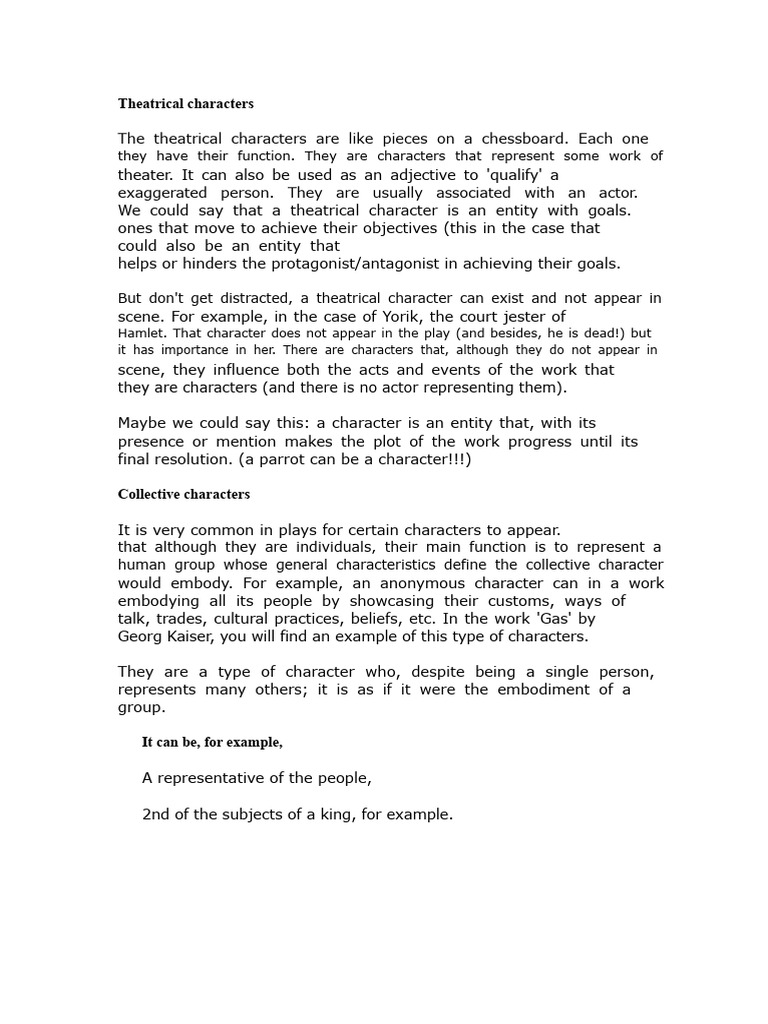 Theatrical characters

The theatrical characters are like pieces on a chessboard. Each one they have their function. They are characters that represent some work of theater. It can also be used as an adjective to 'qualify' a exaggerated person. They are usually associated with an actor. We could say that a theatrical character is an entity with goals. ones that move to achieve their objectives (this in the case that could also be an entity that helps or hinders the protagonist/antagonist in achieving their goals.

But don't get distracted, a theatrical character can exist and not appear in scene. For example, in the case of Yorik, the court jester of Hamlet. That character does not appear in the play (and besides, he is dead!) but it has importance in her. There are characters that, although they do not appear in scene, they influence both the acts and events of the work that they are characters (and there is no actor representing them).

Maybe we could say this: a character is an entity that, with its presence or mention makes the plot of the work progress until its final resolution. (a parrot can be a character!!!)

Collective characters

It is very common in plays for certain characters to appear. that although they are individuals, their main function is to represent a human group whose general characteristics define the collective character would embody. For example, an anonymous character can in a work embodying all its people by showcasing their customs, ways of talk, trades, cultural practices, beliefs, etc. In the work 'Gas' by Georg Kaiser, you will find an example of this type of characters.

They are a type of character who, despite being a single person, represents many others; it is as if it were the embodiment of a group.

It can be, for example,

A representative of the people,

2nd of the subjects of a king, for example.